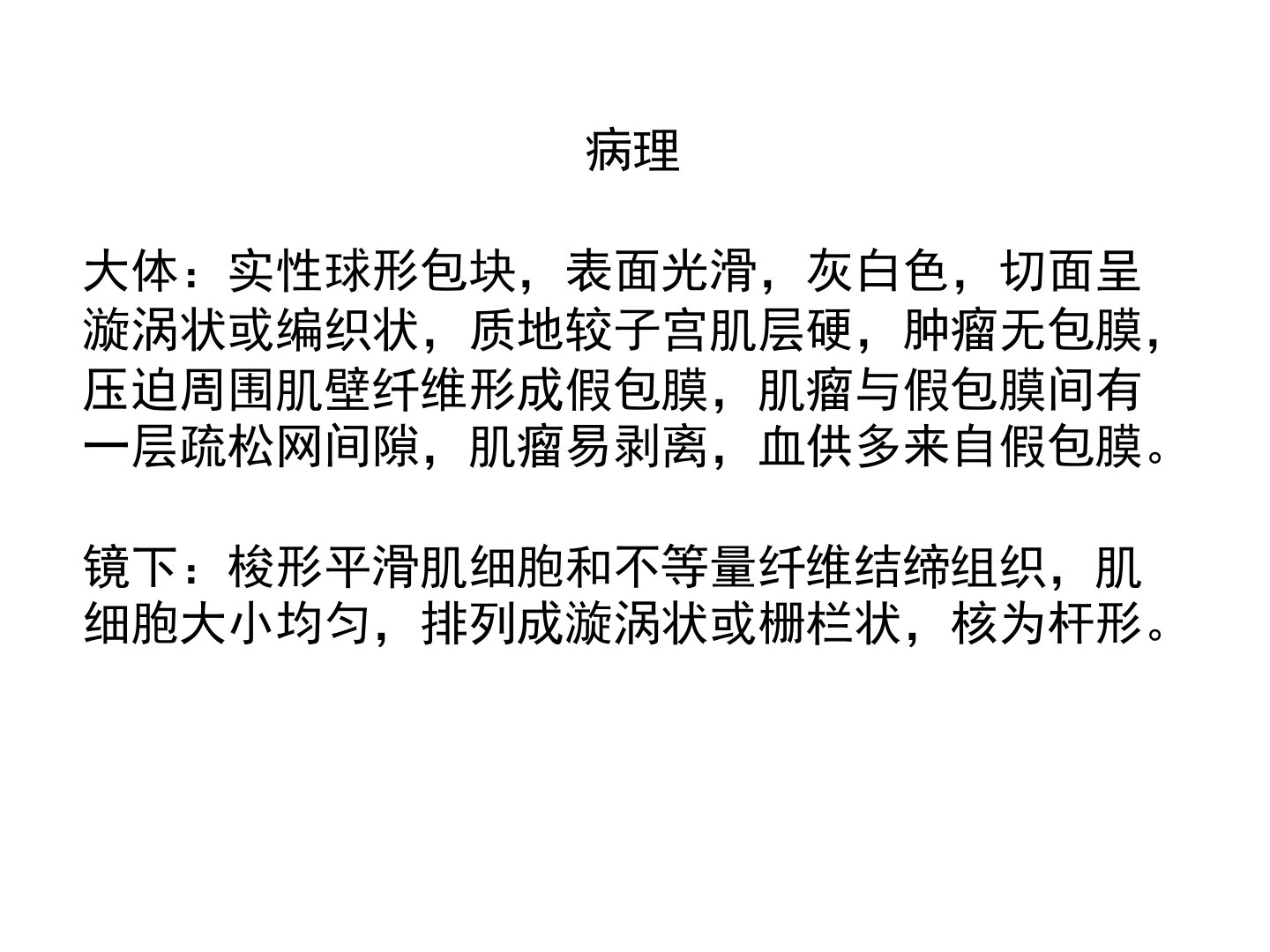 病理

大体：实性球形包块，表面光滑，灰白色，切面呈漩涡状或编织状，质地较子宫肌层硬，肿瘤无包膜，压迫周围肌壁纤维形成假包膜，肌瘤与假包膜间有一层疏松网间隙，肌瘤易剥离，血供多来自假包膜。

镜下：梭形平滑肌细胞和不等量纤维结缔组织，肌细胞大小均匀，排列成漩涡状或栅栏状，核为杆形。